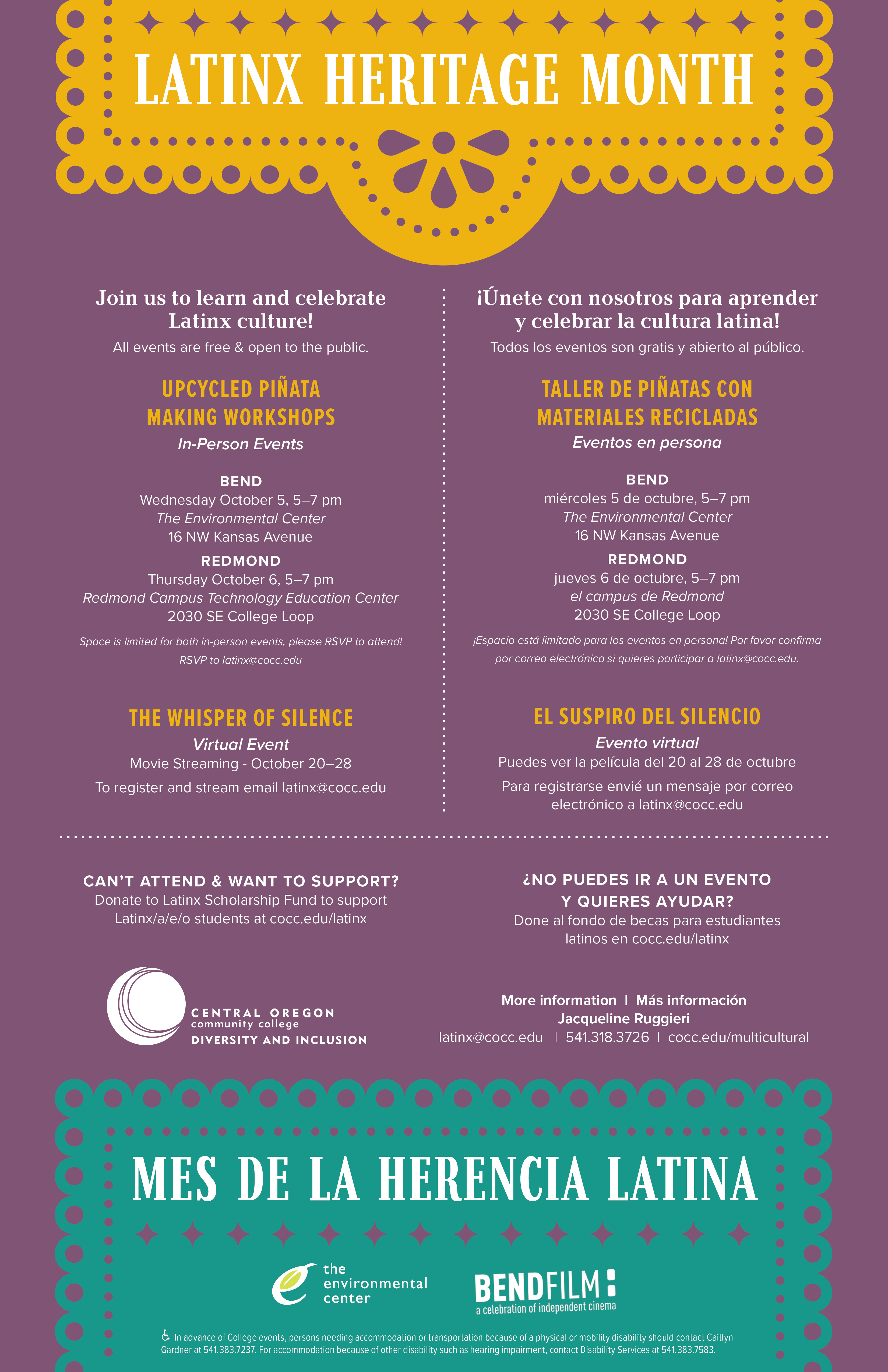 LATINX HERITAGE MONTH

Join us to learn and celebrate Latinx culture!

All events are free & open to the public.

UPCYCLED PIÑATA MAKING WORKSHOPS

In-Person Events

BEND
Wednesday October 5, 5–7 pm
The Environmental Center
16 NW Kansas Avenue

REDMOND
Thursday October 6, 5–7 pm
Redmond Campus Technology Education Center
2030 SE College Loop

Space is limited for both in-person events, please RSVP to attend!
RSVP to latinx@cocc.edu

THE WHISPER OF SILENCE

Virtual Event
Movie Streaming - October 20–28

To register and stream email latinx@cocc.edu

¡Únete con nosotros para aprender y celebrar la cultura latina!

Todos los eventos son gratis y abierto al público.

TALLER DE PIÑATAS CON MATERIALES RECICLADAS

Eventos en persona

BEND
miércoles 5 de octubre, 5–7 pm
The Environmental Center
16 NW Kansas Avenue

REDMOND
jueves 6 de octubre, 5–7 pm
el campus de Redmond
2030 SE College Loop

¡Espacio está limitado para los eventos en persona! Por favor confirma por correo electrónico si quieres participar a latinx@cocc.edu.

EL SUSPIRO DEL SILENCIO

Evento virtual
Puedes ver la película del 20 al 28 de octubre

Para registrarse envié un mensaje por correo electrónico a latinx@cocc.edu

CAN'T ATTEND & WANT TO SUPPORT?
Donate to Latinx Scholarship Fund to support Latinx/a/e/o students at cocc.edu/latinx

¿NO PUEDES IR A UN EVENTO Y QUIERES AYUDAR?
Done al fondo de becas para estudiantes latinos en cocc.edu/latinx

CENTRAL OREGON
community college
DIVERSITY AND INCLUSION

More information | Más información
Jacqueline Ruggieri
latinx@cocc.edu | 541.318.3726 | cocc.edu/multicultural

MES DE LA HERENCIA LATINA

the environmental center

BENDFILM
a celebration of independent cinema

In advance of College events, persons needing accommodation or transportation because of a physical or mobility disability should contact Caitlyn Gardner at 541.383.7237. For accommodation because of other disability such as hearing impairment, contact Disability Services at 541.383.7583.